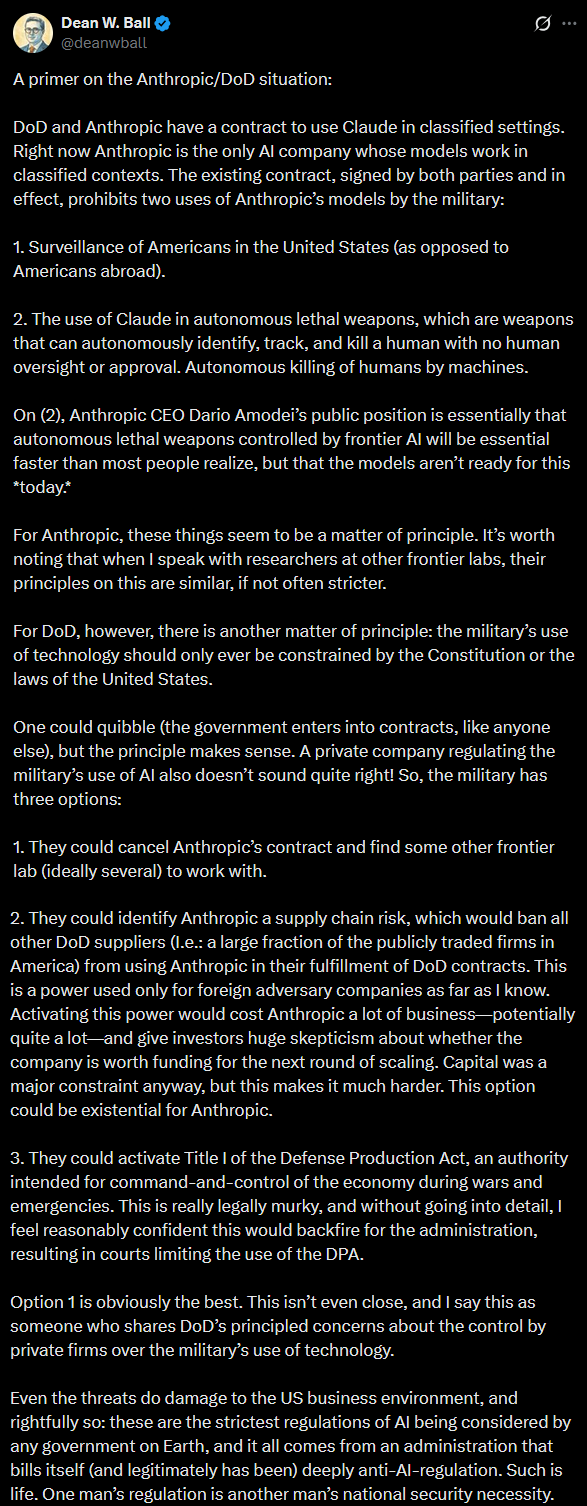 Dean W. Ball
@deanwball

A primer on the Anthropic/DoD situation:

DoD and Anthropic have a contract to use Claude in classified settings. Right now Anthropic is the only AI company whose models work in classified contexts. The existing contract, signed by both parties and in effect, prohibits two uses of Anthropic's models by the military:

1. Surveillance of Americans in the United States (as opposed to Americans abroad).

2. The use of Claude in autonomous lethal weapons, which are weapons that can autonomously identify, track, and kill a human with no human oversight or approval. Autonomous killing of humans by machines.

On (2), Anthropic CEO Dario Amodei's public position is essentially that autonomous lethal weapons controlled by frontier AI will be essential faster than most people realize, but that the models aren't ready for this *today.*

For Anthropic, these things seem to be a matter of principle. It's worth noting that when I speak with researchers at other frontier labs, their principles on this are similar, if not often stricter.

For DoD, however, there is another matter of principle: the military's use of technology should only ever be constrained by the Constitution or the laws of the United States.

One could quibble (the government enters into contracts, like anyone else), but the principle makes sense. A private company regulating the military's use of AI also doesn't sound quite right! So, the military has three options:

1. They could cancel Anthropic's contract and find some other frontier lab (ideally several) to work with.

2. They could identify Anthropic a supply chain risk, which would ban all other DoD suppliers (I.e.: a large fraction of the publicly traded firms in America) from using Anthropic in their fulfillment of DoD contracts. This is a power used only for foreign adversary companies as far as I know. Activating this power would cost Anthropic a lot of business—potentially quite a lot—and give investors huge skepticism about whether the company is worth funding for the next round of scaling. Capital was a major constraint anyway, but this makes it much harder. This option could be existential for Anthropic.

3. They could activate Title I of the Defense Production Act, an authority intended for command-and-control of the economy during wars and emergencies. This is really legally murky, and without going into detail, I feel reasonably confident this would backfire for the administration, resulting in courts limiting the use of the DPA.

Option 1 is obviously the best. This isn't even close, and I say this as someone who shares DoD's principled concerns about the control by private firms over the military's use of technology.

Even the threats do damage to the US business environment, and rightfully so: these are the strictest regulations of AI being considered by any government on Earth, and it all comes from an administration that bills itself (and legitimately has been) deeply anti-AI-regulation. Such is life. One man's regulation is another man's national security necessity.